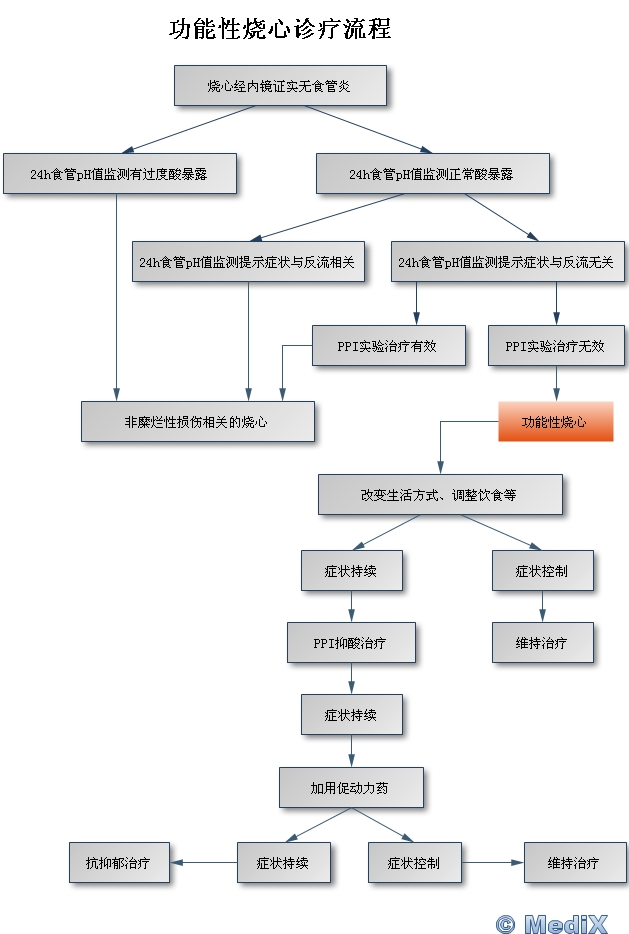 功能性烧心诊疗流程

烧心经内镜证实无食管炎

24h食管pH值监测有过度酸暴露

24h食管pH值监测正常酸暴露

24h食管pH值监测提示症状与反流相关

24h食管pH值监测提示症状与反流无关

PPI实验治疗有效

PPI实验治疗无效

非糜烂性损伤相关的烧心

功能性烧心

改变生活方式、调整饮食等

症状持续

症状控制

PPI抑酸治疗

维持治疗

症状持续

加用促动力药

抗抑郁治疗

症状持续

症状控制

维持治疗

© MediX